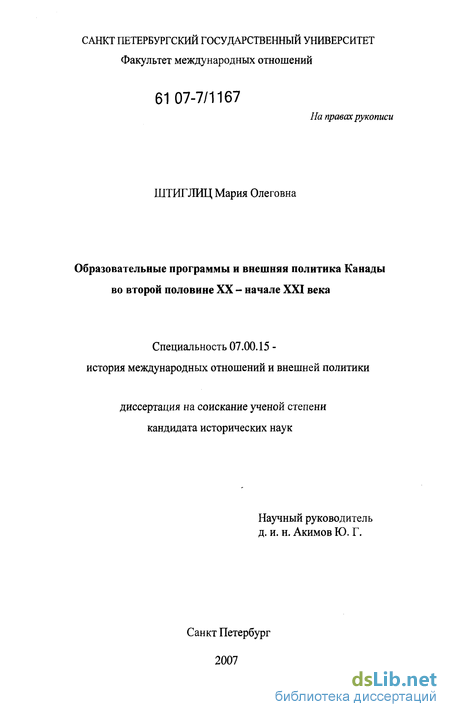 САНКТ ПЕТЕРБУРГСКИЙ ГОСУДАРСТВЕННЫЙ УНИВЕРСИТЕТ
Факультет международных отношений

61 07-7/1167

На правах рукописи

ШТИГЛИЦ Мария Олеговна

Образовательные программы и внешняя политика Канады во второй половине XX – начале XXI века

Специальность 07.00.15 - история международных отношений и внешней политики

диссертация на соискание ученой степени кандидата исторических наук

Научный руководитель
д. и. н. Акимов Ю. Г.

Санкт Петербург

2007

dsLib.net
библиотека диссертаций